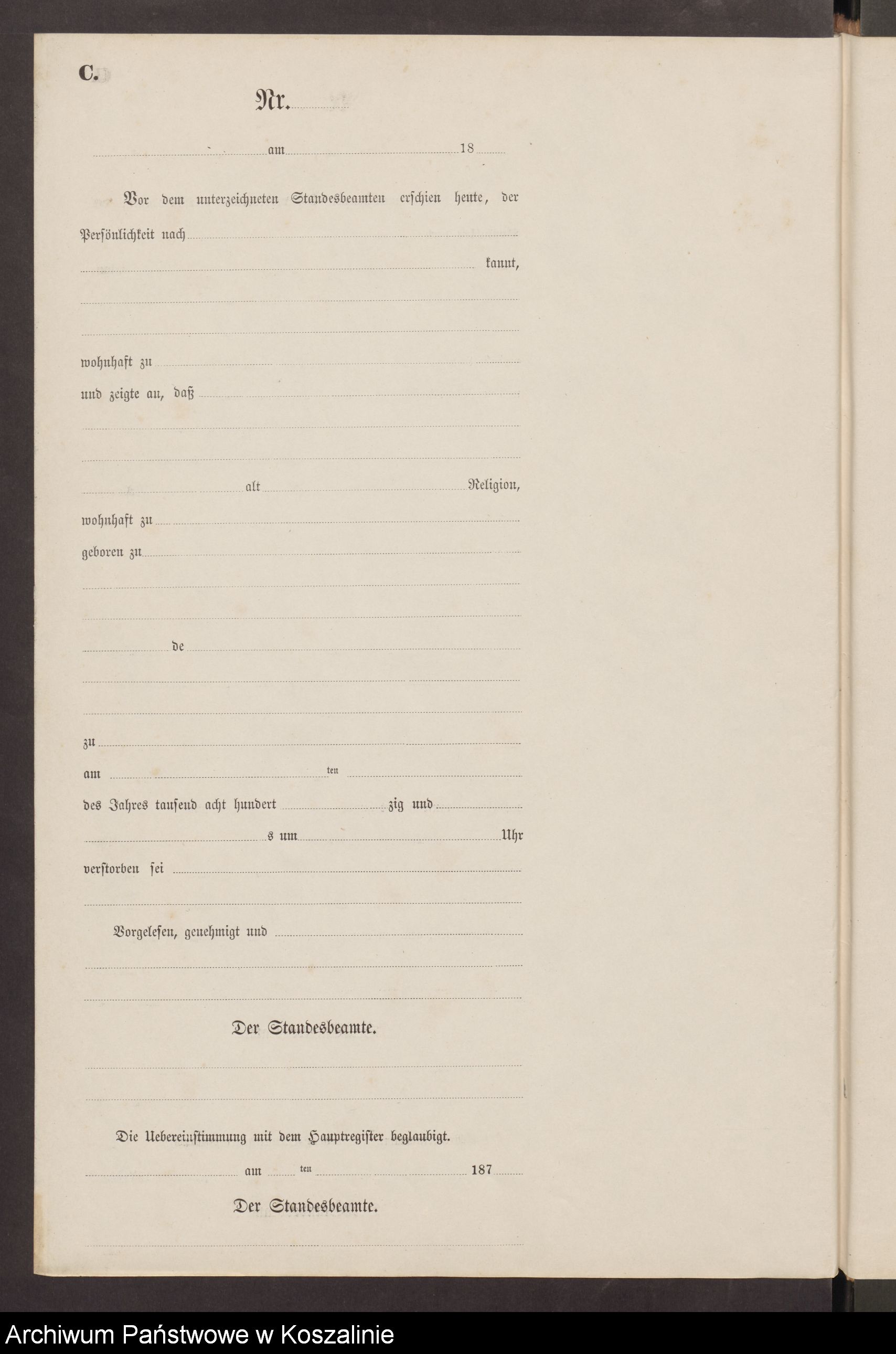 C.

Nr.

am 18

Vor dem unterzeichneten Standesbeamten erschien heute, der Persönlichkeit nach

kannt,

wohnhaft zu

und zeigte an, daß

alt Religion,

wohnhaft zu

geboren zu

de

zu

am ten

des Jahres tausend acht hundert zig und

s um Uhr

verstorben sei

Vorgelesen, genehmigt und

Der Standesbeamte.

Die Uebereinstimmung mit dem Hauptregister beglaubigt.

am ten 187

Der Standesbeamte.

Archiwum Państwowe w Koszalinie